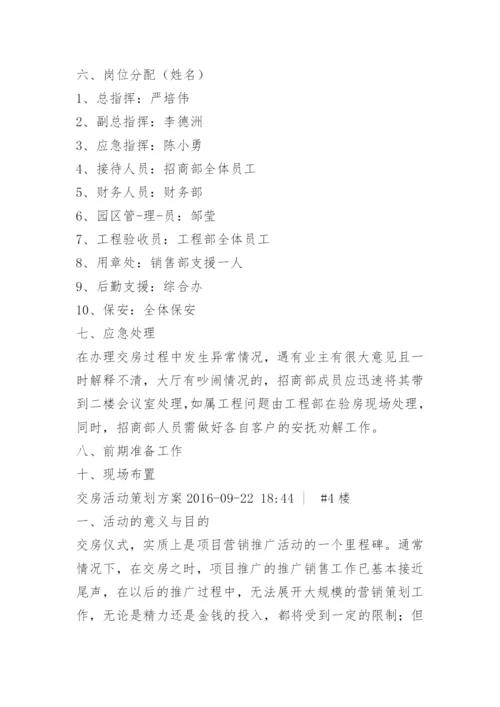 六、岗位分配（姓名）
1、总指挥：严培伟
2、副总指挥：李德洲
3、应急指挥：陈小勇
4、接待人员：招商部全体员工
5、财务人员：财务部
6、园区管-理-员：邹莹
7、工程验收员：工程部全体员工
8、用章处：销售部支援一人
9、后勤支援：综合办
10、保安：全体保安
七、应急处理
在办理交房过程中发生异常情况，遇有业主有很大意见且一时解释不清，大厅有吵闹情况的，招商部成员应迅速将其带到二楼会议室处理,如属工程问题由工程部在验房现场处理，同时，招商部人员需做好各自客户的安抚劝解工作。
八、前期准备工作
十、现场布置
交房活动策划方案 2016-09-22 18:44 ｜ #4 楼
一、活动的意义与目的
交房仪式，实质上是项目营销推广活动的一个里程碑。通常情况下，在交房之时，项目推广的推广销售工作已基本接近尾声，在以后的推广过程中，无法展开大规模的营销策划工作，无论是精力还是金钱的投入，都将受到一定的限制；但